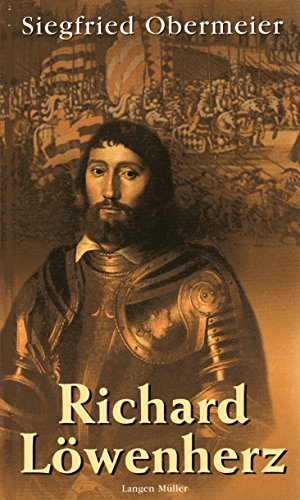 Siegfried Obermeier

Richard Löwenherz

Langen Müller